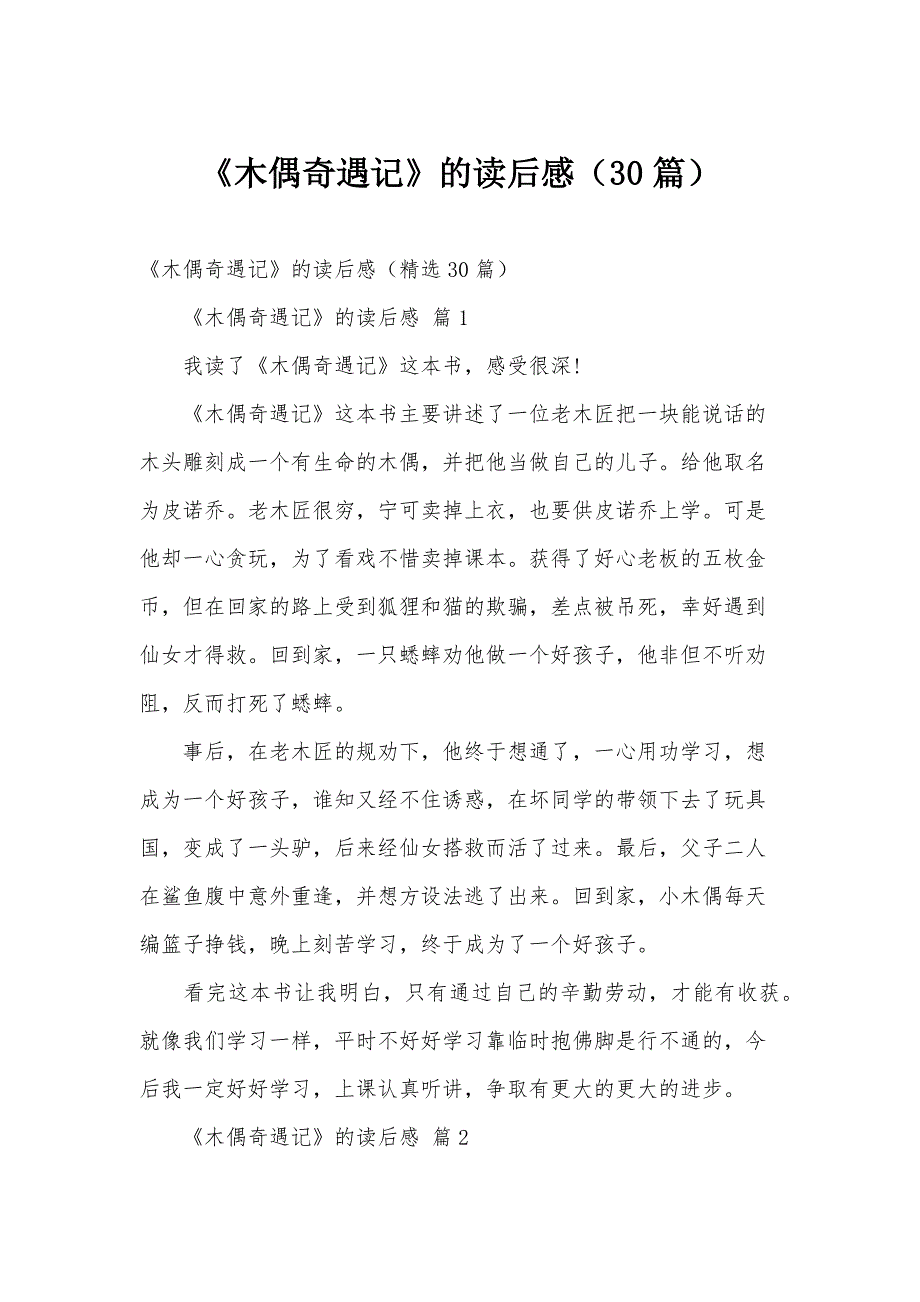 《木偶奇遇记》的读后感（30篇）

《木偶奇遇记》的读后感（精选30篇）

《木偶奇遇记》的读后感 篇1

我读了《木偶奇遇记》这本书，感受很深！

《木偶奇遇记》这本书主要讲述了一位老木匠把一块能说话的木头雕刻成一个有生命的木偶，并把他当做自己的儿子。给他取名为皮诺乔。老木匠很穷，宁可卖掉上衣，也要供皮诺乔上学。可是他却一心贪玩，为了看戏不惜卖掉课本。获得了好心老板的五枚金币，但在回家的路上受到狐狸和猫的欺骗，差点被吊死，幸好遇到仙女才得救。回到家，一只蟋蟀劝他做一个好孩子，他非但不听劝阻，反而打死了蟋蟀。

事后，在老木匠的规劝下，他终于想通了，一心用功学习，想成为一个好孩子，谁知又经不住诱惑，在坏同学的带领下去了玩具国，变成了一头驴，后来经仙女搭救而活了过来。最后，父子二人在鲨鱼腹中意外重逢，并想方设法逃了出来。回到家，小木偶每天编篮子挣钱，晚上刻苦学习，终于成为了一个好孩子。

看完这本书让我明白，只有通过自己的辛勤劳动，才能有收获。就像我们学习一样，平时不好好学习靠临时抱佛脚是行不通的，今后我一定好好学习，上课认真听讲，争取有更大的更大的进步。

《木偶奇遇记》的读后感 篇2